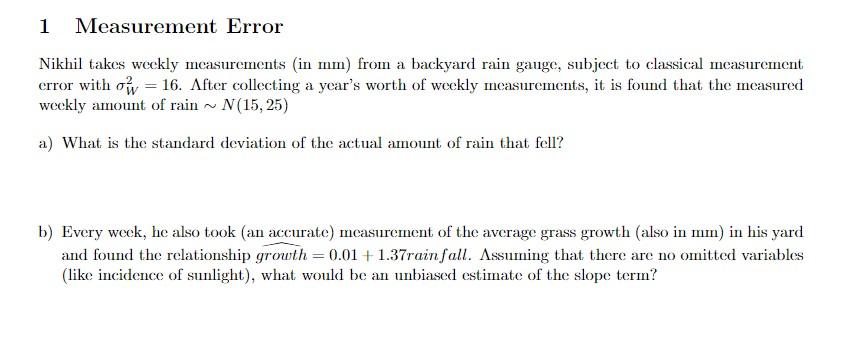 1 Measurement Error

Nikhil takes weekly measurements (in mm) from a backyard rain gauge, subject to classical measurement error with $\sigma_W^2 = 16$. After collecting a year's worth of weekly measurements, it is found that the measured weekly amount of rain $\sim N(15, 25)$

a) What is the standard deviation of the actual amount of rain that fell?

b) Every week, he also took (an accurate) measurement of the average grass growth (also in mm) in his yard and found the relationship $\widehat{growth} = 0.01 + 1.37rainfall$. Assuming that there are no omitted variables (like incidence of sunlight), what would be an unbiased estimate of the slope term?